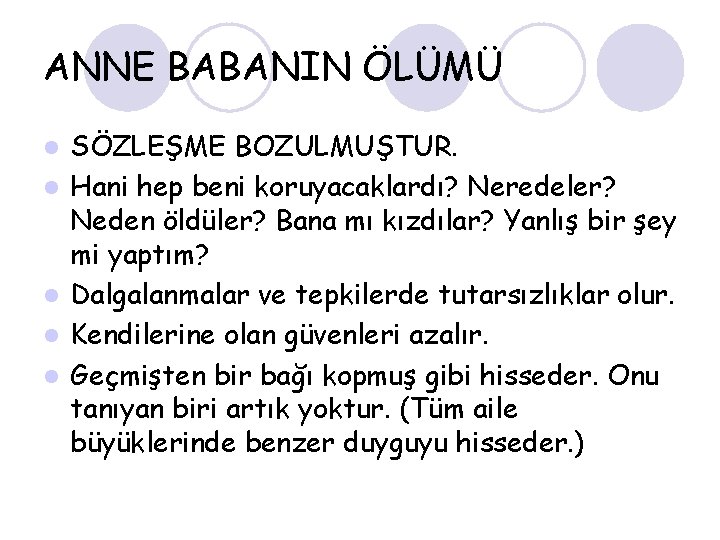 ANNE BABANIN ÖLÜMÜ

• SÖZLEŞME BOZULMUŞTUR.
• Hani hep beni koruyacaklardı? Neredeler? Neden öldüler? Bana mı kızdılar? Yanlış bir şey mi yaptım?
• Dalgalanmalar ve tepkilerde tutarsızlıklar olur.
• Kendilerine olan güvenleri azalır.
• Geçmişten bir bağı kopmuş gibi hisseder. Onu tanıyan biri artık yoktur. (Tüm aile büyüklerinde benzer duyguyu hisseder.)